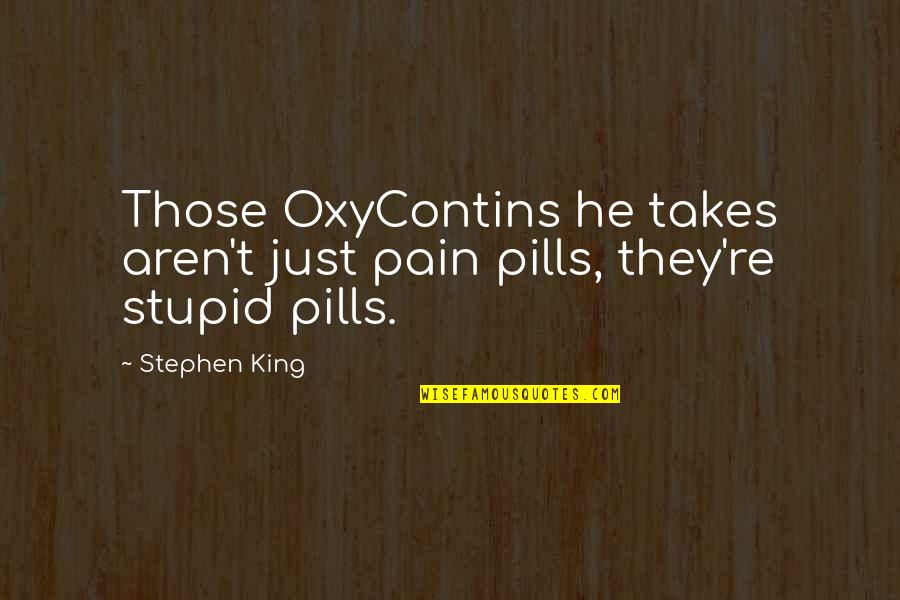 Those OxyContins he takes aren't just pain pills, they're stupid pills.

~ Stephen King

WISEFAMOUSQUOTES.COM